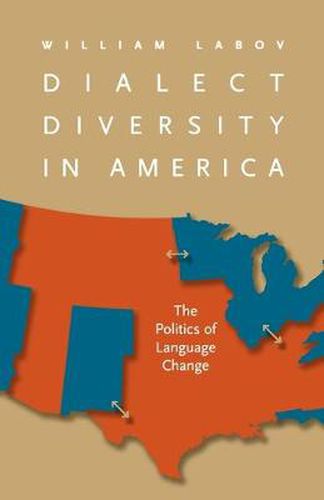 WILLIAM LABOV

DIALECT DIVERSITY IN AMERICA

The Politics of Language Change